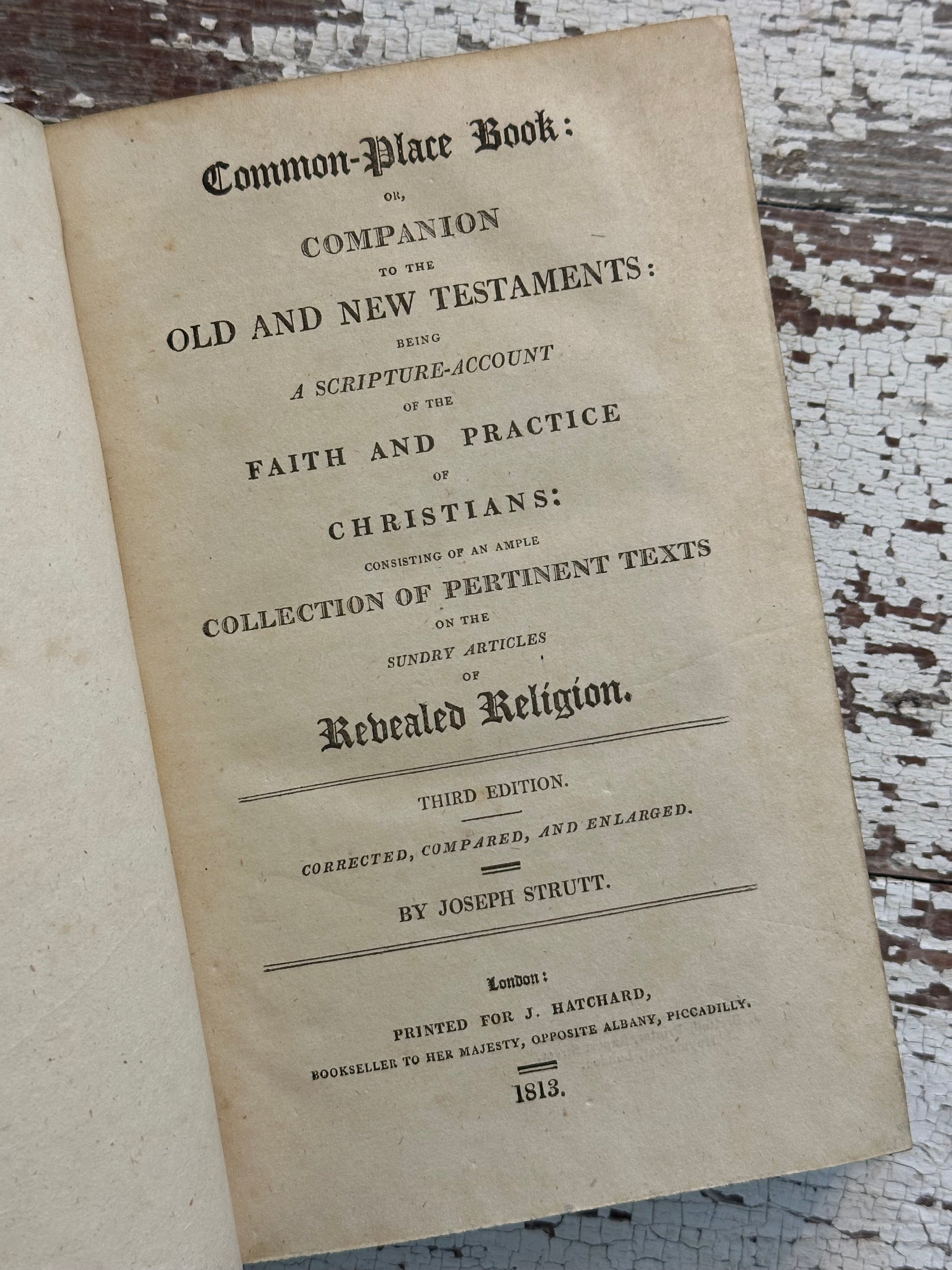 Common-Place Book:

OR,

COMPANION

TO THE

OLD AND NEW TESTAMENTS:

BEING

A SCRIPTURE-ACCOUNT

OF THE

FAITH AND PRACTICE

OF

CHRISTIANS:

CONSISTING OF AN AMPLE

COLLECTION OF PERTINENT TEXTS

ON THE

SUNDRY ARTICLES

OF

Revealed Religion.

THIRD EDITION.

CORRECTED, COMPARED, AND ENLARGED.

BY JOSEPH STRUTT.

London:

PRINTED FOR J. HATCHARD,

BOOKSELLER TO HER MAJESTY, OPPOSITE ALBANY, PICCADILLY.

1813.